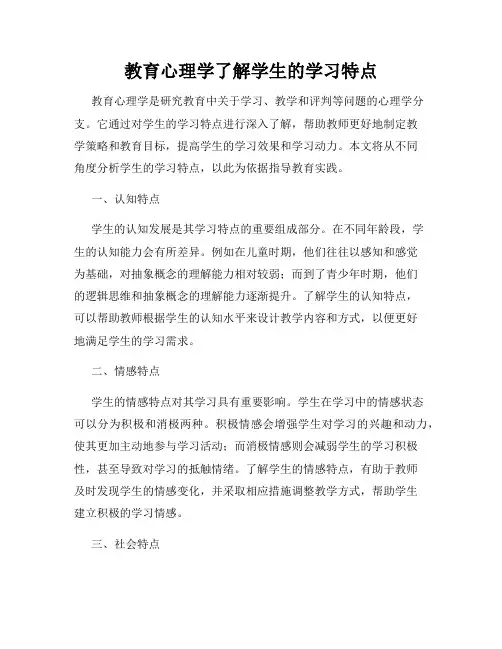 教育心理学了解学生的学习特点

教育心理学是研究教育中关于学习、教学和评判等问题的心理学分支。它通过对学生的学习特点进行深入了解，帮助教师更好地制定教学策略和教育目标，提高学生的学习效果和学习动力。本文将从不同角度分析学生的学习特点，以此为依据指导教育实践。

一、认知特点

学生的认知发展是其学习特点的重要组成部分。在不同年龄段，学生的认知能力会有所差异。例如在儿童时期，他们往往以感知和感觉为基础，对抽象概念的理解能力相对较弱；而到了青少年时期，他们的逻辑思维和抽象概念的理解能力逐渐提升。了解学生的认知特点，可以帮助教师根据学生的认知水平来设计教学内容和方式，以便更好地满足学生的学习需求。

二、情感特点

学生的情感特点对其学习具有重要影响。学生在学习中的情感状态可以分为积极和消极两种。积极情感会增强学生对学习的兴趣和动力，使其更加主动地参与学习活动；而消极情感则会减弱学生的学习积极性，甚至导致对学习的抵触情绪。了解学生的情感特点，有助于教师及时发现学生的情感变化，并采取相应措施调整教学方式，帮助学生建立积极的学习情感。

三、社会特点